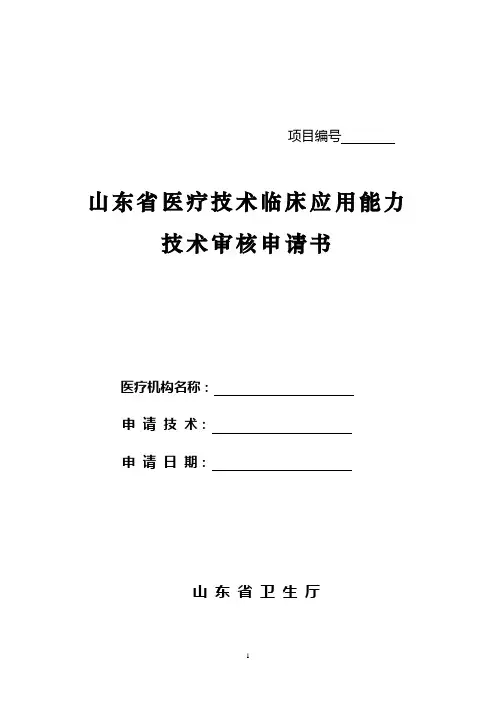 项目编号________

山东省医疗技术临床应用能力

技术审核申请书

医疗机构名称：____________________

申 请 技 术：____________________

申 请 日 期：____________________

山 东 省 卫 生 厅

1